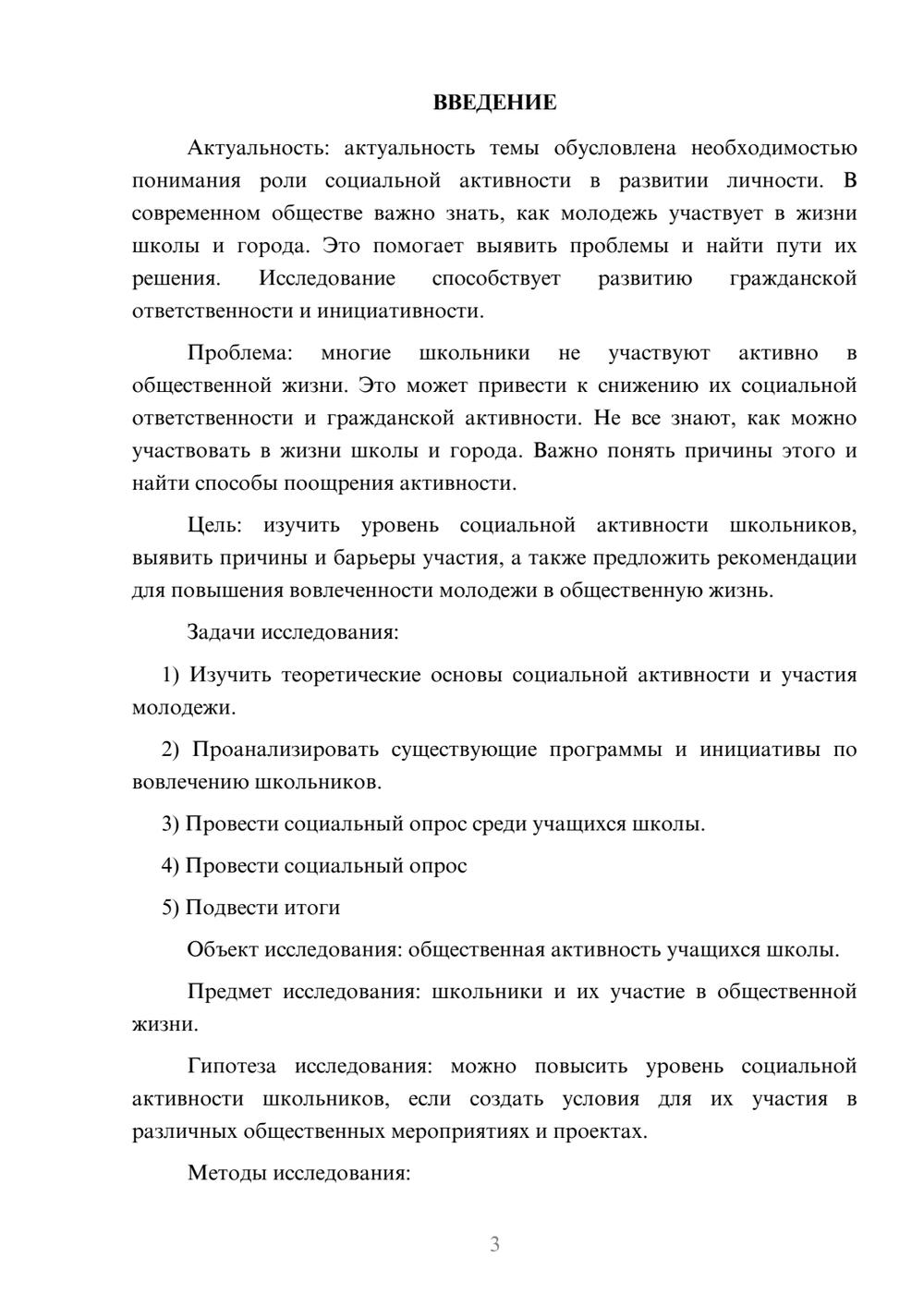 ВВЕДЕНИЕ

Актуальность: актуальность темы обусловлена необходимостью понимания роли социальной активности в развитии личности. В современном обществе важно знать, как молодежь участвует в жизни школы и города. Это помогает выявить проблемы и найти пути их решения. Исследование способствует развитию гражданской ответственности и инициативности.

Проблема: многие школьники не участвуют активно в общественной жизни. Это может привести к снижению их социальной ответственности и гражданской активности. Не все знают, как можно участвовать в жизни школы и города. Важно понять причины этого и найти способы поощрения активности.

Цель: изучить уровень социальной активности школьников, выявить причины и барьеры участия, а также предложить рекомендации для повышения вовлеченности молодежи в общественную жизнь.

Задачи исследования:

1) Изучить теоретические основы социальной активности и участия молодежи.

2) Проанализировать существующие программы и инициативы по вовлечению школьников.

3) Провести социальный опрос среди учащихся школы.

4) Провести социальный опрос

5) Подвести итоги

Объект исследования: общественная активность учащихся школы.

Предмет исследования: школьники и их участие в общественной жизни.

Гипотеза исследования: можно повысить уровень социальной активности школьников, если создать условия для их участия в различных общественных мероприятиях и проектах.

Методы исследования:

3